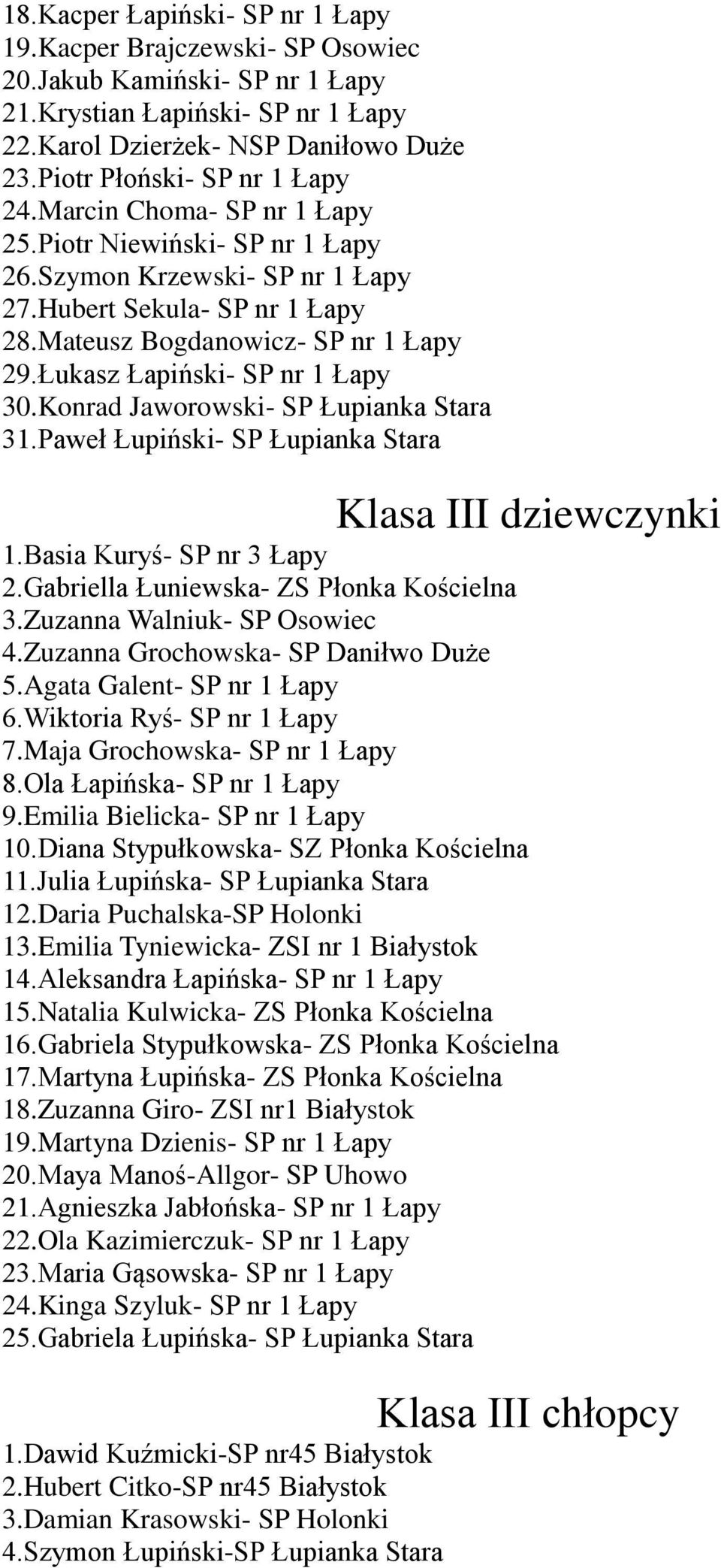 18.Kacper Łapiński- SP nr 1 Łapy
19.Kacper Brajczewski- SP Osowiec
20.Jakub Kamiński- SP nr 1 Łapy
21.Krystian Łapiński- SP nr 1 Łapy
22.Karol Dzierżek- NSP Daniłowo Duże
23.Piotr Płoński- SP nr 1 Łapy
24.Marcin Choma- SP nr 1 Łapy
25.Piotr Niewiński- SP nr 1 Łapy
26.Szymon Krzewski- SP nr 1 Łapy
27.Hubert Sekula- SP nr 1 Łapy
28.Mateusz Bogdanowicz- SP nr 1 Łapy
29.Łukasz Łapiński- SP nr 1 Łapy
30.Konrad Jaworowski- SP Łupianka Stara
31.Paweł Łupiński- SP Łupianka Stara

Klasa III dziewczynki

1.Basia Kuryś- SP nr 3 Łapy
2.Gabriella Łuniewska- ZS Płonka Kościelna
3.Zuzanna Walniuk- SP Osowiec
4.Zuzanna Grochowska- SP Daniłwo Duże
5.Agata Galent- SP nr 1 Łapy
6.Wiktoria Ryś- SP nr 1 Łapy
7.Maja Grochowska- SP nr 1 Łapy
8.Ola Łapińska- SP nr 1 Łapy
9.Emilia Bielicka- SP nr 1 Łapy
10.Diana Stypułkowska- SZ Płonka Kościelna
11.Julia Łupińska- SP Łupianka Stara
12.Daria Puchalska-SP Holonki
13.Emilia Tyniewicka- ZSI nr 1 Białystok
14.Aleksandra Łapińska- SP nr 1 Łapy
15.Natalia Kulwicka- ZS Płonka Kościelna
16.Gabriela Stypułkowska- ZS Płonka Kościelna
17.Martyna Łupińska- ZS Płonka Kościelna
18.Zuzanna Giro- ZSI nr1 Białystok
19.Martyna Dzienis- SP nr 1 Łapy
20.Maya Manoś-Allgor- SP Uhowo
21.Agnieszka Jabłońska- SP nr 1 Łapy
22.Ola Kazimierczuk- SP nr 1 Łapy
23.Maria Gąsowska- SP nr 1 Łapy
24.Kinga Szyluk- SP nr 1 Łapy
25.Gabriela Łupińska- SP Łupianka Stara

Klasa III chłopcy

1.Dawid Kuźmicki-SP nr45 Białystok
2.Hubert Citko-SP nr45 Białystok
3.Damian Krasowski- SP Holonki
4.Szymon Łupiński-SP Łupianka Stara